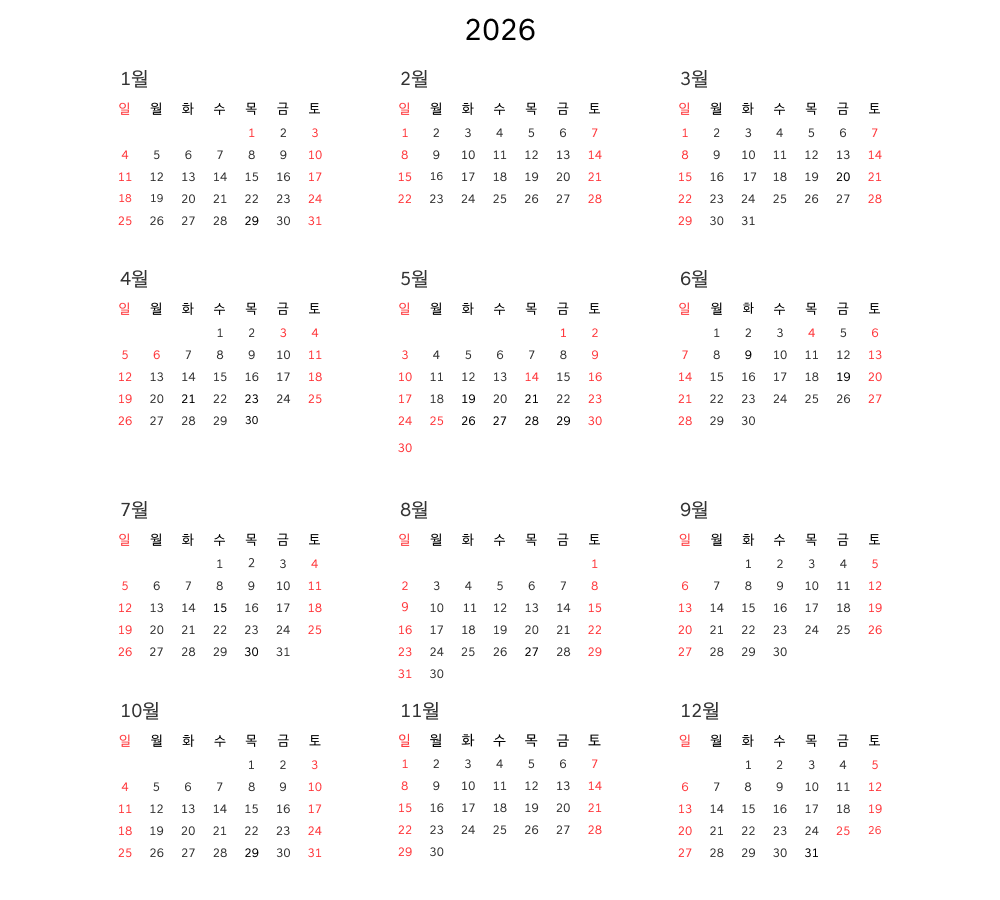 2026

1월

| 일 | 월 | 화 | 수 | 목 | 금 | 토 |
|---|---|---|---|---|---|---|
| | | | | 1 | 2 | 3 |
| 4 | 5 | 6 | 7 | 8 | 9 | 10 |
| 11 | 12 | 13 | 14 | 15 | 16 | 17 |
| 18 | 19 | 20 | 21 | 22 | 23 | 24 |
| 25 | 26 | 27 | 28 | 29 | 30 | 31 |

2월

| 일 | 월 | 화 | 수 | 목 | 금 | 토 |
|---|---|---|---|---|---|---|
| 1 | 2 | 3 | 4 | 5 | 6 | 7 |
| 8 | 9 | 10 | 11 | 12 | 13 | 14 |
| 15 | 16 | 17 | 18 | 19 | 20 | 21 |
| 22 | 23 | 24 | 25 | 26 | 27 | 28 |

3월

| 일 | 월 | 화 | 수 | 목 | 금 | 토 |
|---|---|---|---|---|---|---|
| 1 | 2 | 3 | 4 | 5 | 6 | 7 |
| 8 | 9 | 10 | 11 | 12 | 13 | 14 |
| 15 | 16 | 17 | 18 | 19 | 20 | 21 |
| 22 | 23 | 24 | 25 | 26 | 27 | 28 |
| 29 | 30 | 31 | | | | |

4월

| 일 | 월 | 화 | 수 | 목 | 금 | 토 |
|---|---|---|---|---|---|---|
| | | | 1 | 2 | 3 | 4 |
| 5 | 6 | 7 | 8 | 9 | 10 | 11 |
| 12 | 13 | 14 | 15 | 16 | 17 | 18 |
| 19 | 20 | 21 | 22 | 23 | 24 | 25 |
| 26 | 27 | 28 | 29 | 30 | | |

5월

| 일 | 월 | 화 | 수 | 목 | 금 | 토 |
|---|---|---|---|---|---|---|
| | | | | | 1 | 2 |
| 3 | 4 | 5 | 6 | 7 | 8 | 9 |
| 10 | 11 | 12 | 13 | 14 | 15 | 16 |
| 17 | 18 | 19 | 20 | 21 | 22 | 23 |
| 24 | 25 | 26 | 27 | 28 | 29 | 30 |
| 30 | | | | | | |

6월

| 일 | 월 | 화 | 수 | 목 | 금 | 토 |
|---|---|---|---|---|---|---|
| | 1 | 2 | 3 | 4 | 5 | 6 |
| 7 | 8 | 9 | 10 | 11 | 12 | 13 |
| 14 | 15 | 16 | 17 | 18 | 19 | 20 |
| 21 | 22 | 23 | 24 | 25 | 26 | 27 |
| 28 | 29 | 30 | | | | |

7월

| 일 | 월 | 화 | 수 | 목 | 금 | 토 |
|---|---|---|---|---|---|---|
| | | | 1 | 2 | 3 | 4 |
| 5 | 6 | 7 | 8 | 9 | 10 | 11 |
| 12 | 13 | 14 | 15 | 16 | 17 | 18 |
| 19 | 20 | 21 | 22 | 23 | 24 | 25 |
| 26 | 27 | 28 | 29 | 30 | 31 | |

8월

| 일 | 월 | 화 | 수 | 목 | 금 | 토 |
|---|---|---|---|---|---|---|
| | | | | | | 1 |
| 2 | 3 | 4 | 5 | 6 | 7 | 8 |
| 9 | 10 | 11 | 12 | 13 | 14 | 15 |
| 16 | 17 | 18 | 19 | 20 | 21 | 22 |
| 23 | 24 | 25 | 26 | 27 | 28 | 29 |
| 31 | 30 | | | | | |

9월

| 일 | 월 | 화 | 수 | 목 | 금 | 토 |
|---|---|---|---|---|---|---|
| | | 1 | 2 | 3 | 4 | 5 |
| 6 | 7 | 8 | 9 | 10 | 11 | 12 |
| 13 | 14 | 15 | 16 | 17 | 18 | 19 |
| 20 | 21 | 22 | 23 | 24 | 25 | 26 |
| 27 | 28 | 29 | 30 | | | |

10월

| 일 | 월 | 화 | 수 | 목 | 금 | 토 |
|---|---|---|---|---|---|---|
| | | | | 1 | 2 | 3 |
| 4 | 5 | 6 | 7 | 8 | 9 | 10 |
| 11 | 12 | 13 | 14 | 15 | 16 | 17 |
| 18 | 19 | 20 | 21 | 22 | 23 | 24 |
| 25 | 26 | 27 | 28 | 29 | 30 | 31 |

11월

| 일 | 월 | 화 | 수 | 목 | 금 | 토 |
|---|---|---|---|---|---|---|
| 1 | 2 | 3 | 4 | 5 | 6 | 7 |
| 8 | 9 | 10 | 11 | 12 | 13 | 14 |
| 15 | 16 | 17 | 18 | 19 | 20 | 21 |
| 22 | 23 | 24 | 25 | 26 | 27 | 28 |
| 29 | 30 | | | | | |

12월

| 일 | 월 | 화 | 수 | 목 | 금 | 토 |
|---|---|---|---|---|---|---|
| | | 1 | 2 | 3 | 4 | 5 |
| 6 | 7 | 8 | 9 | 10 | 11 | 12 |
| 13 | 14 | 15 | 16 | 17 | 18 | 19 |
| 20 | 21 | 22 | 23 | 24 | 25 | 26 |
| 27 | 28 | 29 | 30 | 31 | | |